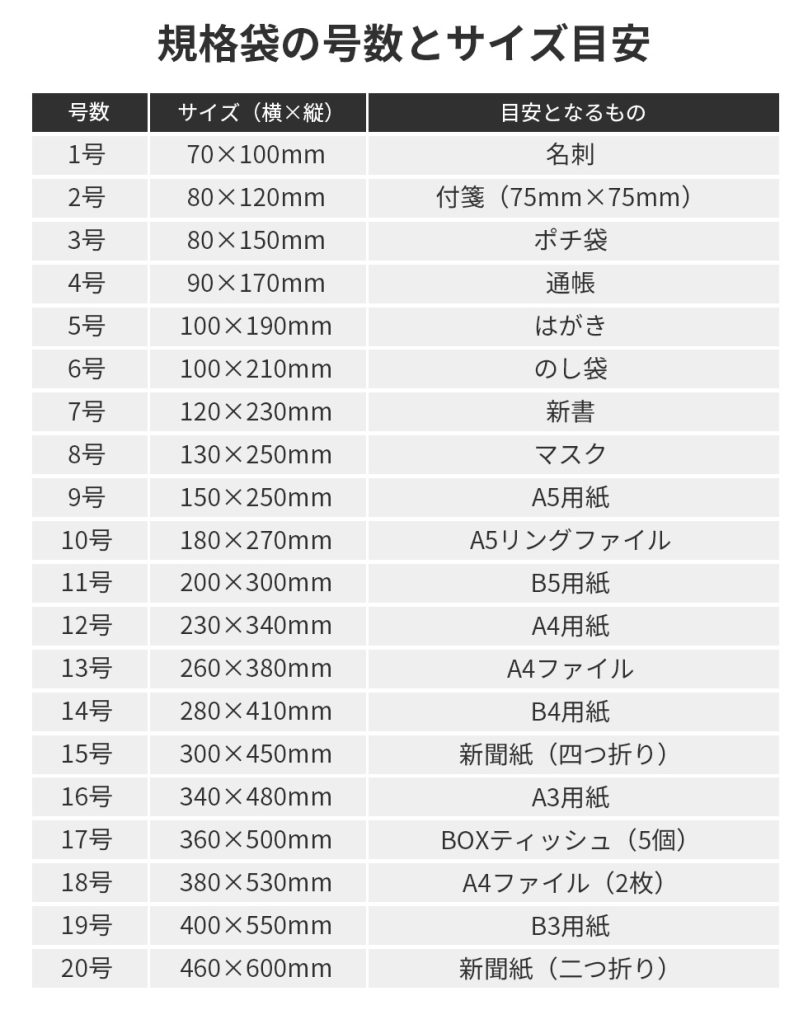 規格袋の号数とサイズ目安

| 号数 | サイズ（横×縦） | 目安となるもの |
|---|---|---|
| 1号 | 70×100mm | 名刺 |
| 2号 | 80×120mm | 付箋（75mm×75mm） |
| 3号 | 80×150mm | ポチ袋 |
| 4号 | 90×170mm | 通帳 |
| 5号 | 100×190mm | はがき |
| 6号 | 100×210mm | のし袋 |
| 7号 | 120×230mm | 新書 |
| 8号 | 130×250mm | マスク |
| 9号 | 150×250mm | A5用紙 |
| 10号 | 180×270mm | A5リングファイル |
| 11号 | 200×300mm | B5用紙 |
| 12号 | 230×340mm | A4用紙 |
| 13号 | 260×380mm | A4ファイル |
| 14号 | 280×410mm | B4用紙 |
| 15号 | 300×450mm | 新聞紙（四つ折り） |
| 16号 | 340×480mm | A3用紙 |
| 17号 | 360×500mm | BOXティッシュ（5個） |
| 18号 | 380×530mm | A4ファイル（2枚） |
| 19号 | 400×550mm | B3用紙 |
| 20号 | 460×600mm | 新聞紙（二つ折り） |